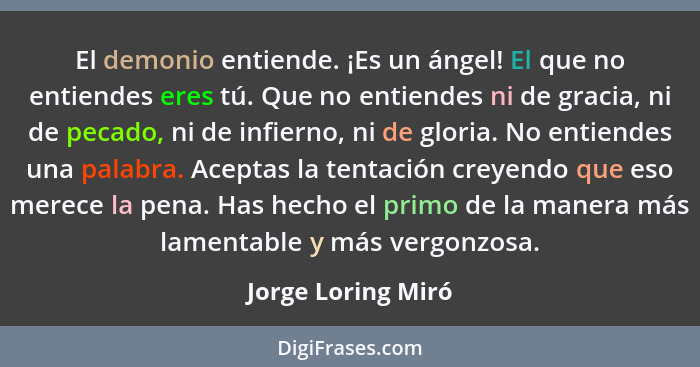 El demonio entiende. ¡Es un ángel! El que no entiendes eres tú. Que no entiendes ni de gracia, ni de pecado, ni de infierno, ni de gloria. No entiendes una palabra. Aceptas la tentación creyendo que eso merece la pena. Has hecho el primo de la manera más lamentable y más vergonzosa.

Jorge Loring Miró

DigiFrases.com